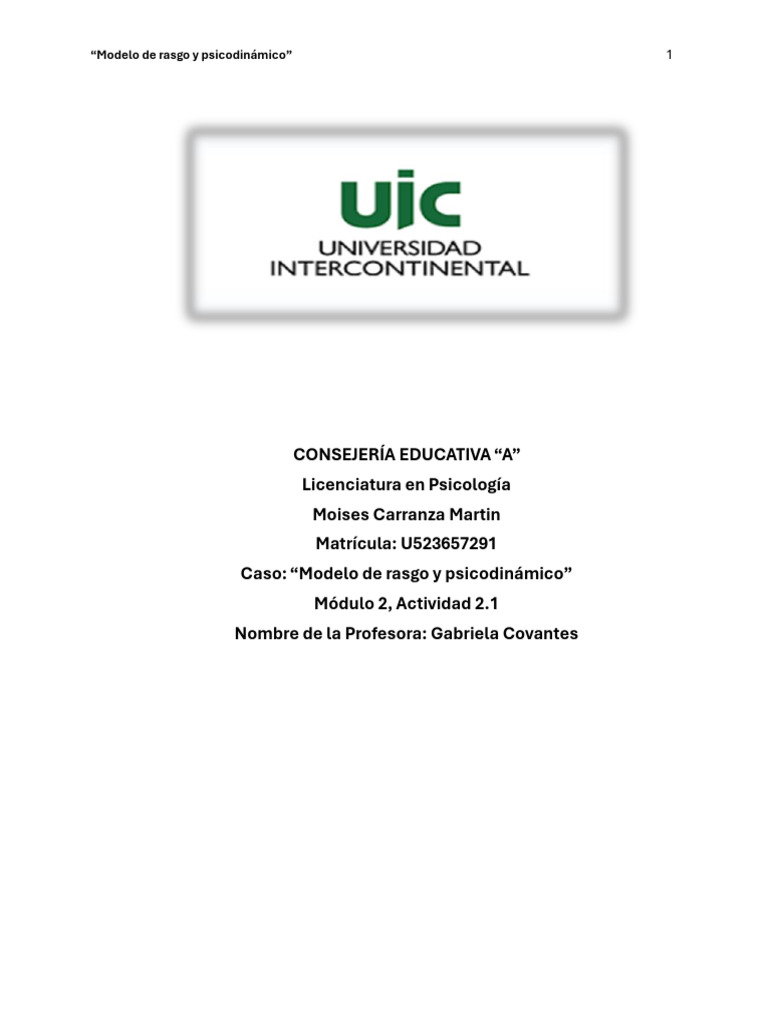 “Modelo de rasgo y psicodinámico” 1

uic
UNIVERSIDAD
INTERCONTINENTAL

CONSEJERÍA EDUCATIVA “A”
Licenciatura en Psicología
Moises Carranza Martin
Matrícula: U523657291
Caso: “Modelo de rasgo y psicodinámico”
Módulo 2, Actividad 2.1
Nombre de la Profesora: Gabriela Covantes